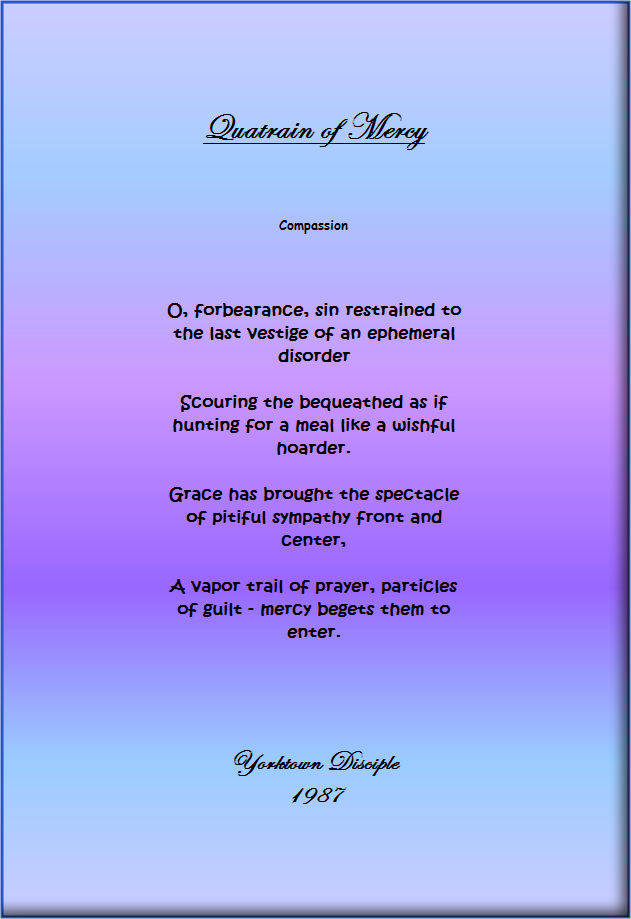 Quatrain of Mercy

Compassion

O, forbearance, sin restrained to the last vestige of an ephemeral disorder

Scouring the bequeathed as if hunting for a meal like a wishful hoarder.

Grace has brought the spectacle of pitiful sympathy front and center,

A vapor trail of prayer, particles of guilt - mercy begets them to enter.

Yorktown Disciple
1987